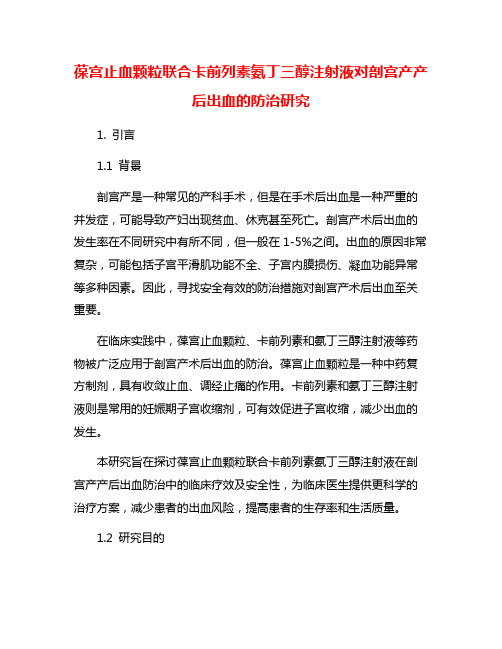 葆宫止血颗粒联合卡前列素氨丁三醇注射液对剖宫产产后出血的防治研究

1. 引言

1.1 背景

剖宫产是一种常见的产科手术，但是在手术后出血是一种严重的并发症，可能导致产妇出现贫血、休克甚至死亡。剖宫产术后出血的发生率在不同研究中有所不同，但一般在 1-5%之间。出血的原因非常复杂，可能包括子宫平滑肌功能不全、子宫内膜损伤、凝血功能异常等多种因素。因此，寻找安全有效的防治措施对剖宫产术后出血至关重要。

在临床实践中，葆宫止血颗粒、卡前列素和氨丁三醇注射液等药物被广泛应用于剖宫产术后出血的防治。葆宫止血颗粒是一种中药复方制剂，具有收敛止血、调经止痛的作用。卡前列素和氨丁三醇注射液则是常用的妊娠期子宫收缩剂，可有效促进子宫收缩，减少出血的发生。

本研究旨在探讨葆宫止血颗粒联合卡前列素氨丁三醇注射液在剖宫产产后出血防治中的临床疗效及安全性，为临床医生提供更科学的治疗方案，减少患者的出血风险，提高患者的生存率和生活质量。

1.2 研究目的